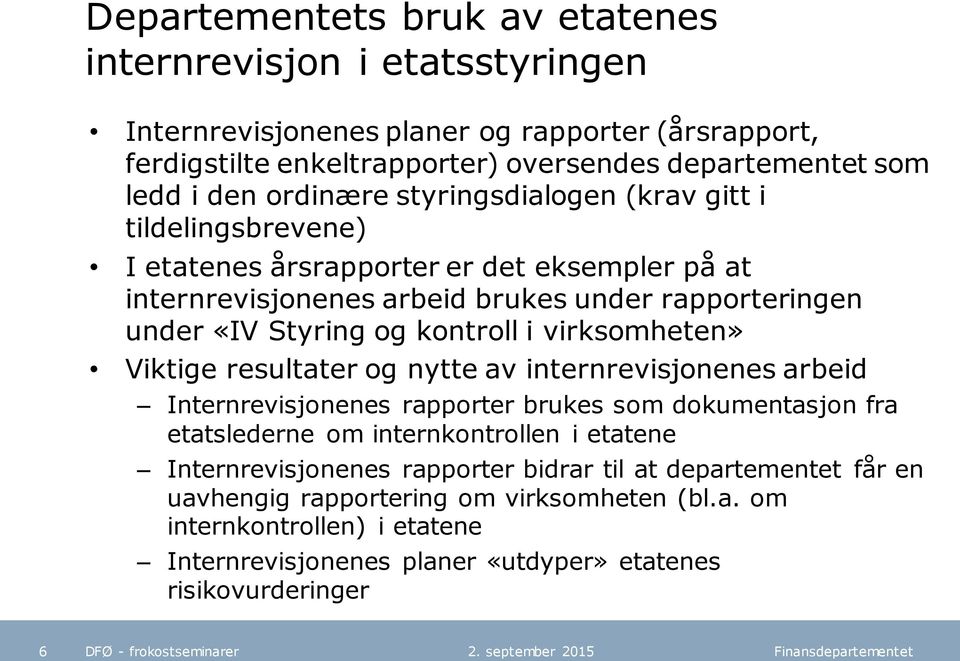 Departementets bruk av etatenes internrevisjon i etatsstyringen

• Internrevisjonenes planer og rapporter (årsrapport, ferdigstilte enkeltrapporter) oversendes departementet som ledd i den ordinære styringsdialogen (krav gitt i tildelingsbrevene)
• I etatenes årsrapporter er det eksempler på at internrevisjonenes arbeid brukes under rapporteringen under «IV Styring og kontroll i virksomheten»
• Viktige resultater og nytte av internrevisjonenes arbeid
– Internrevisjonenes rapporter brukes som dokumentasjon fra etatslederne om internkontrollen i etatene
– Internrevisjonenes rapporter bidrar til at departementet får en uavhengig rapportering om virksomheten (bl.a. om internkontrollen) i etatene
– Internrevisjonenes planer «utdyper» etatenes risikovurderinger

6 DFØ - frokostseminarer 2. september 2015 Finansdepartementet